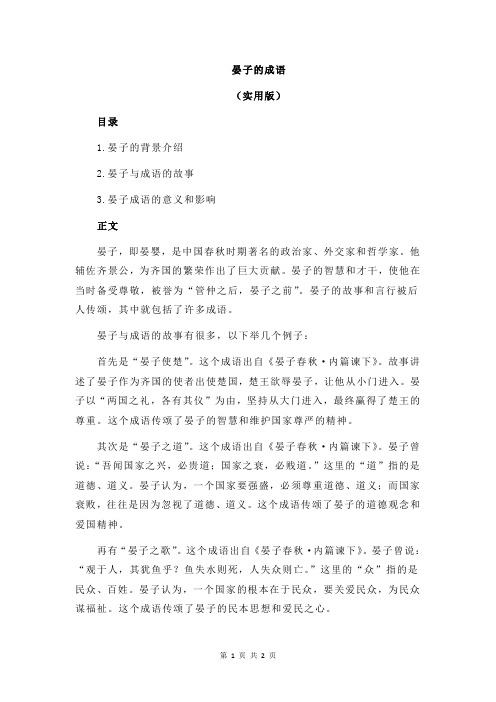 晏子的成语

（实用版）

目录

1.晏子的背景介绍

2.晏子与成语的故事

3.晏子成语的意义和影响

正文

晏子，即晏婴，是中国春秋时期著名的政治家、外交家和哲学家。他辅佐齐景公，为齐国的繁荣作出了巨大贡献。晏子的智慧和才干，使他在当时备受尊敬，被誉为“管仲之后，晏子之前”。晏子的故事和言行被后人传颂，其中就包括了许多成语。

晏子与成语的故事有很多，以下举几个例子：

首先是“晏子使楚”。这个成语出自《晏子春秋·内篇谏下》。故事讲述了晏子作为齐国的使者出使楚国，楚王欲辱晏子，让他从小门进入。晏子以“两国之礼，各有其仪”为由，坚持从大门进入，最终赢得了楚王的尊重。这个成语传颂了晏子的智慧和维护国家尊严的精神。

其次是“晏子之道”。这个成语出自《晏子春秋·内篇谏下》。晏子曾说：“吾闻国家之兴，必贵道；国家之衰，必贱道。”这里的“道”指的是道德、道义。晏子认为，一个国家要强盛，必须尊重道德、道义；而国家衰败，往往是因为忽视了道德、道义。这个成语传颂了晏子的道德观念和爱国精神。

再有“晏子之歌”。这个成语出自《晏子春秋·内篇谏下》。晏子曾说：“观于人，其犹鱼乎？鱼失水则死，人失众则亡。”这里的“众”指的是民众、百姓。晏子认为，一个国家的根本在于民众，要关爱民众，为民众谋福祉。这个成语传颂了晏子的民本思想和爱民之心。

第 1 页 共 2 页